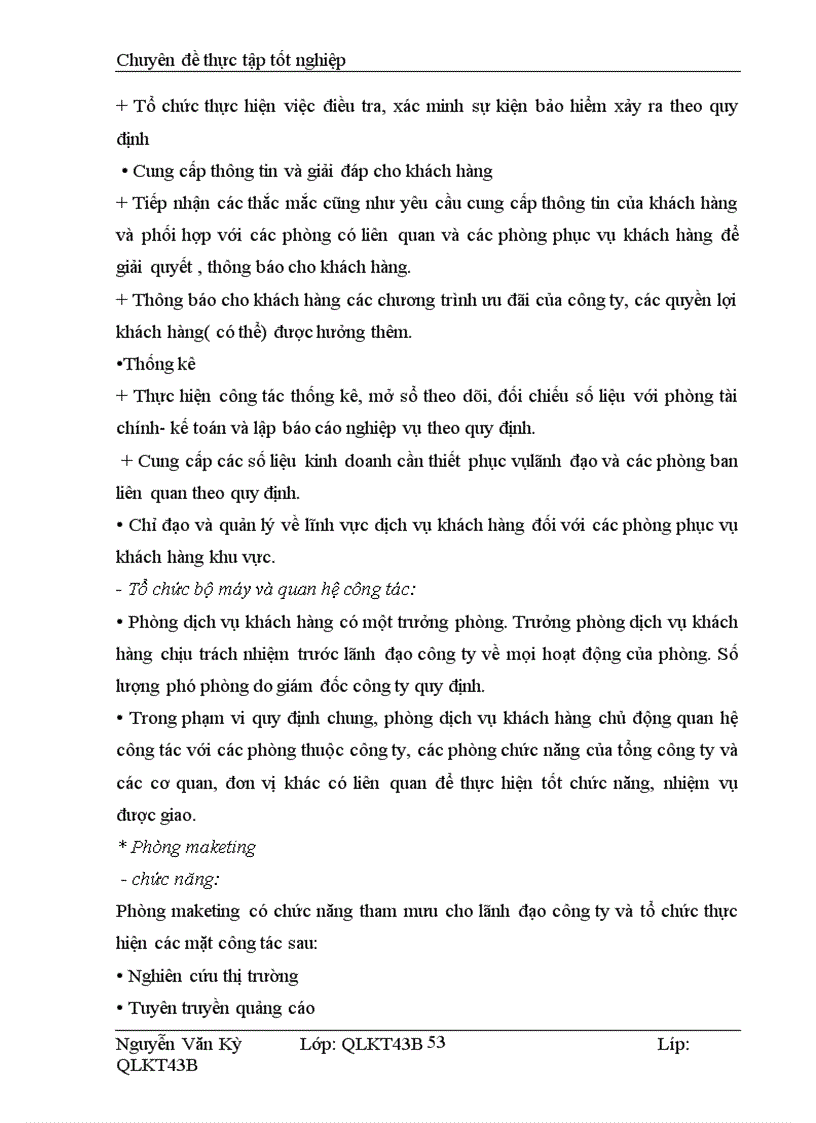 Chuyên đề thực tập tốt nghiệp

+ Tổ chức thực hiện việc điều tra, xác minh sự kiện bảo hiểm xảy ra theo quy định

• Cung cấp thông tin và giải đáp cho khách hàng

+ Tiếp nhận các thắc mắc cũng như yêu cầu cung cấp thông tin của khách hàng và phối hợp với các phòng có liên quan và các phòng phục vụ khách hàng để giải quyết , thông báo cho khách hàng.

+ Thông báo cho khách hàng các chương trình ưu đãi của công ty, các quyền lợi khách hàng( có thể) được hưởng thêm.

•Thống kê

+ Thực hiện công tác thống kê, mở sổ theo dõi, đối chiếu số liệu với phòng tài chính- kế toán và lập báo cáo nghiệp vụ theo quy định.

+ Cung cấp các số liệu kinh doanh cần thiết phục vụlãnh đạo và các phòng ban liên quan theo quy định.

• Chỉ đạo và quản lý về lĩnh vực dịch vụ khách hàng đối với các phòng phục vụ khách hàng khu vực.

- Tổ chức bộ máy và quan hệ công tác:

• Phòng dịch vụ khách hàng có một trưởng phòng. Trưởng phòng dịch vụ khách hàng chịu trách nhiệm trước lãnh đạo công ty về mọi hoạt động của phòng. Số lượng phó phòng do giám đốc công ty quy định.

• Trong phạm vi quy định chung, phòng dịch vụ khách hàng chủ động quan hệ công tác với các phòng thuộc công ty, các phòng chức năng của tổng công ty và các cơ quan, đơn vị khác có liên quan để thực hiện tốt chức năng, nhiệm vụ được giao.

* Phòng maketing

- chức năng:

Phòng maketing có chức năng tham mưu cho lãnh đạo công ty và tổ chức thực hiện các mặt công tác sau:

• Nghiên cứu thị trường

• Tuyên truyền quảng cáo

Nguyễn Văn Kỳ Lớp: QLKT43B 53 Líp: QLKT43B